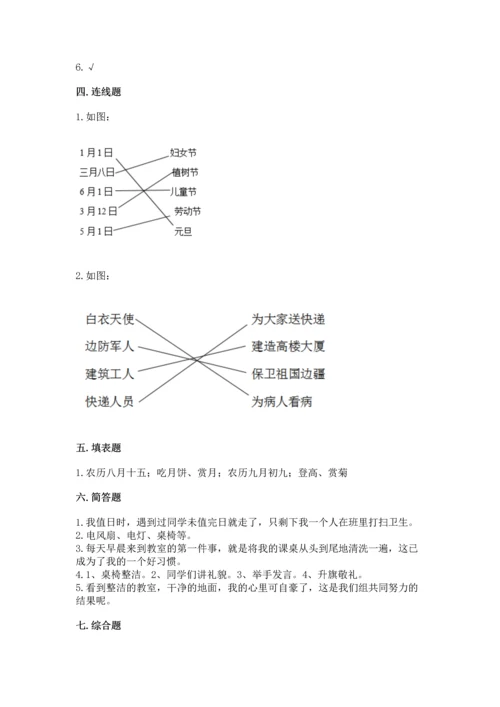 6. √

四. 连线题

1. 如图：

1月1日
三月八日
6月1日
3月12日
5月1日

妇女节
植树节
儿童节
劳动节
元旦

2. 如图：

白衣天使
边防军人
建筑工人
快递人员

为大家送快递
建造高楼大厦
保卫祖国边疆
为病人看病

五. 填表题

1. 农历八月十五；吃月饼、赏月；农历九月初九；登高、赏菊

六. 简答题

1. 我值日时，遇到过同学未值完日就走了，只剩下我一个人在班里打扫卫生。
2. 电风扇、电灯、桌椅等。
3. 每天早晨来到教室的第一件事，就是将我的课桌从头到尾地清洗一遍，这已成为了我的一个好习惯。
4. 1、桌椅整洁。2、同学们讲礼貌。3、举手发言。4、升旗敬礼。
5. 看到整洁的教室，干净的地面，我的心里可自豪了，这是我们组共同努力的结果呢。

七. 综合题